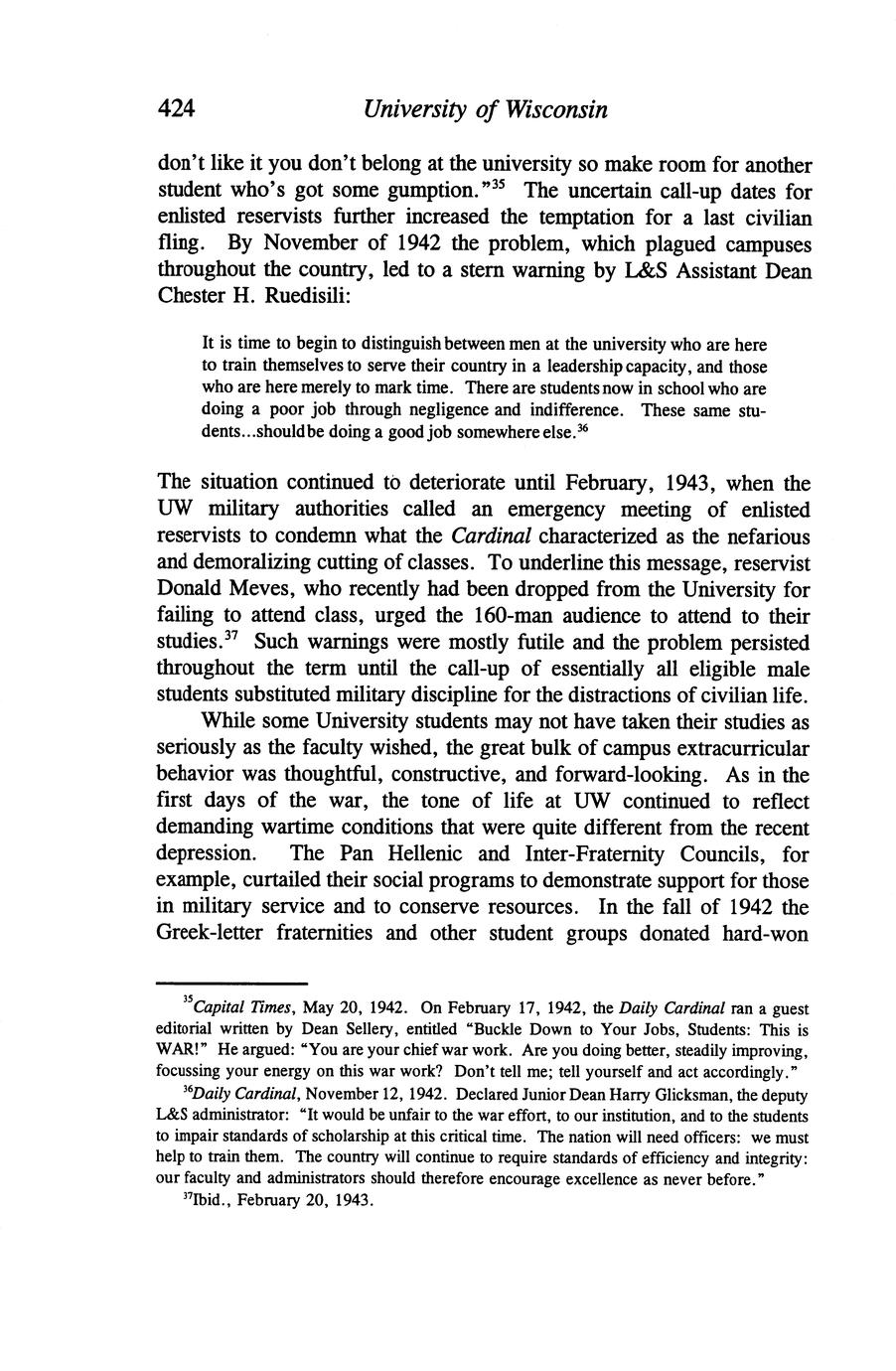 424 University of Wisconsin

don't like it you don't belong at the university so make room for another student who's got some gumption."$^{35}$ The uncertain call-up dates for enlisted reservists further increased the temptation for a last civilian fling. By November of 1942 the problem, which plagued campuses throughout the country, led to a stern warning by L&S Assistant Dean Chester H. Ruedisili:

It is time to begin to distinguish between men at the university who are here to train themselves to serve their country in a leadership capacity, and those who are here merely to mark time. There are students now in school who are doing a poor job through negligence and indifference. These same students...should be doing a good job somewhere else.$^{36}$

The situation continued to deteriorate until February, 1943, when the UW military authorities called an emergency meeting of enlisted reservists to condemn what the Cardinal characterized as the nefarious and demoralizing cutting of classes. To underline this message, reservist Donald Meves, who recently had been dropped from the University for failing to attend class, urged the 160-man audience to attend to their studies.$^{37}$ Such warnings were mostly futile and the problem persisted throughout the term until the call-up of essentially all eligible male students substituted military discipline for the distractions of civilian life.

While some University students may not have taken their studies as seriously as the faculty wished, the great bulk of campus extracurricular behavior was thoughtful, constructive, and forward-looking. As in the first days of the war, the tone of life at UW continued to reflect demanding wartime conditions that were quite different from the recent depression. The Pan Hellenic and Inter-Fraternity Councils, for example, curtailed their social programs to demonstrate support for those in military service and to conserve resources. In the fall of 1942 the Greek-letter fraternities and other student groups donated hard-won

$^{35}$Capital Times, May 20, 1942. On February 17, 1942, the Daily Cardinal ran a guest editorial written by Dean Sellery, entitled "Buckle Down to Your Jobs, Students: This is WAR!" He argued: "You are your chief war work. Are you doing better, steadily improving, focussing your energy on this war work? Don't tell me; tell yourself and act accordingly."

$^{36}$Daily Cardinal, November 12, 1942. Declared Junior Dean Harry Glicksman, the deputy L&S administrator: "It would be unfair to the war effort, to our institution, and to the students to impair standards of scholarship at this critical time. The nation will need officers: we must help to train them. The country will continue to require standards of efficiency and integrity: our faculty and administrators should therefore encourage excellence as never before."

$^{37}$Ibid., February 20, 1943.